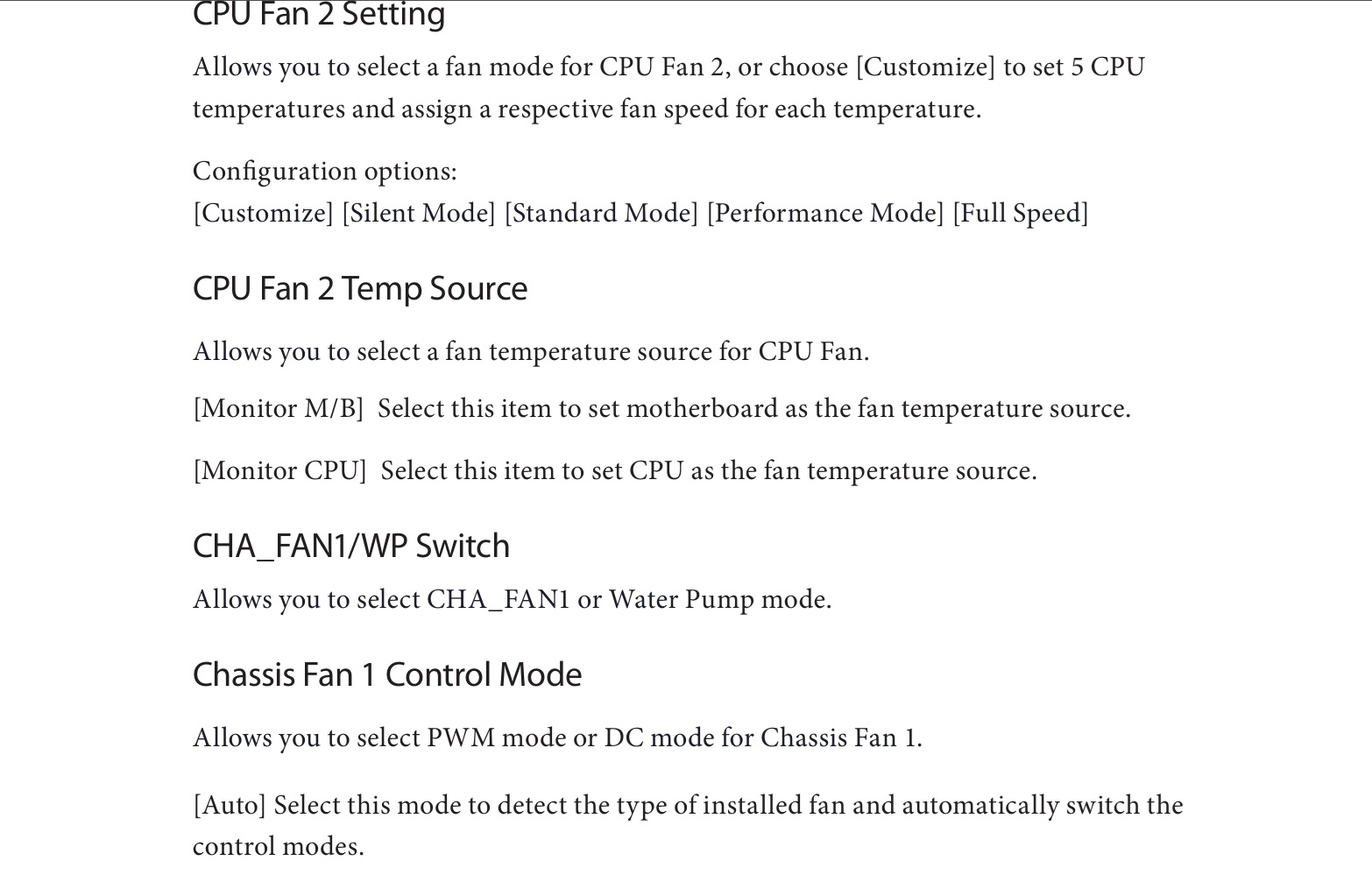 CPU Fan 2 Setting

Allows you to select a fan mode for CPU Fan 2, or choose [Customize] to set 5 CPU temperatures and assign a respective fan speed for each temperature.

Configuration options:
[Customize] [Silent Mode] [Standard Mode] [Performance Mode] [Full Speed]

CPU Fan 2 Temp Source

Allows you to select a fan temperature source for CPU Fan.

[Monitor M/B] Select this item to set motherboard as the fan temperature source.

[Monitor CPU] Select this item to set CPU as the fan temperature source.

CHA_FAN1/WP Switch

Allows you to select CHA_FAN1 or Water Pump mode.

Chassis Fan 1 Control Mode

Allows you to select PWM mode or DC mode for Chassis Fan 1.

[Auto] Select this mode to detect the type of installed fan and automatically switch the control modes.